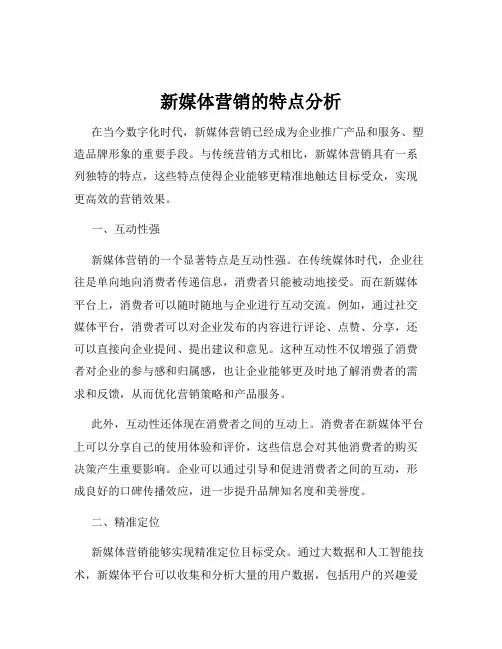 新媒体营销的特点分析

在当今数字化时代，新媒体营销已经成为企业推广产品和服务、塑造品牌形象的重要手段。与传统营销方式相比，新媒体营销具有一系列独特的特点，这些特点使得企业能够更精准地触达目标受众，实现更高效的营销效果。

一、互动性强

新媒体营销的一个显著特点是互动性强。在传统媒体时代，企业往往是单向地向消费者传递信息，消费者只能被动地接受。而在新媒体平台上，消费者可以随时随地与企业进行互动交流。例如，通过社交媒体平台，消费者可以对企业发布的内容进行评论、点赞、分享，还可以直接向企业提问、提出建议和意见。这种互动性不仅增强了消费者对企业的参与感和归属感，也让企业能够更及时地了解消费者的需求和反馈，从而优化营销策略和产品服务。

此外，互动性还体现在消费者之间的互动上。消费者在新媒体平台上可以分享自己的使用体验和评价，这些信息会对其他消费者的购买决策产生重要影响。企业可以通过引导和促进消费者之间的互动，形成良好的口碑传播效应，进一步提升品牌知名度和美誉度。

二、精准定位

新媒体营销能够实现精准定位目标受众。通过大数据和人工智能技术，新媒体平台可以收集和分析大量的用户数据，包括用户的兴趣爱